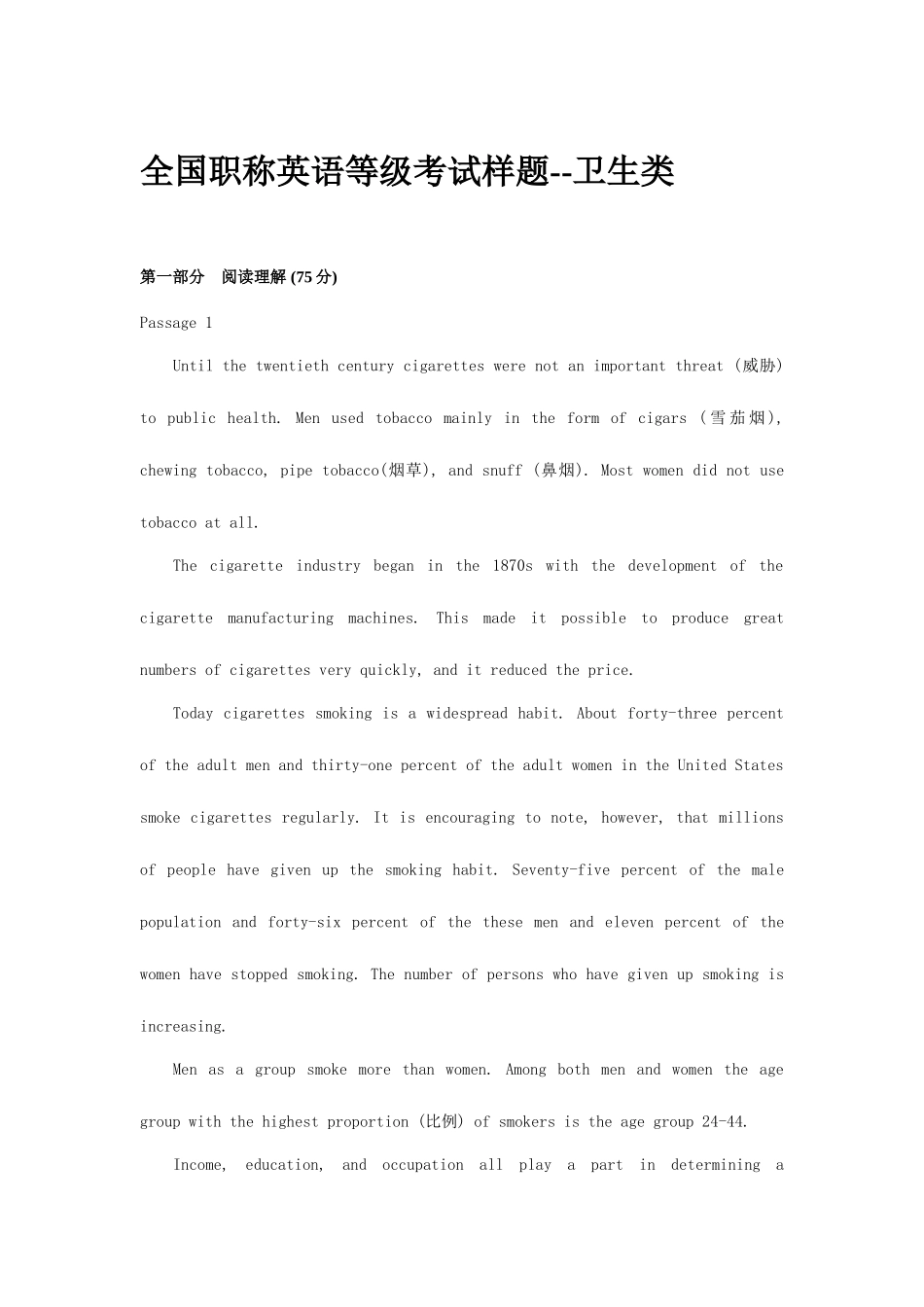 全国职称英语等级考试样题--卫生类

第一部分　阅读理解 (75 分)

Passage 1

Until the twentieth century cigarettes were not an important threat (威胁) to public health. Men used tobacco mainly in the form of cigars (雪茄烟), chewing tobacco, pipe tobacco(烟草), and snuff (鼻烟). Most women did not use tobacco at all.

The cigarette industry began in the 1870s with the development of the cigarette manufacturing machines. This made it possible to produce great numbers of cigarettes very quickly, and it reduced the price.

Today cigarettes smoking is a widespread habit. About forty-three percent of the adult men and thirty-one percent of the adult women in the United States smoke cigarettes regularly. It is encouraging to note, however, that millions of people have given up the smoking habit. Seventy-five percent of the male population and forty-six percent of the these men and eleven percent of the women have stopped smoking. The number of persons who have given up smoking is increasing.

Men as a group smoke more than women. Among both men and women the age group with the highest proportion (比例) of smokers is the age group 24-44.

Income, education, and occupation all play a part in determining a